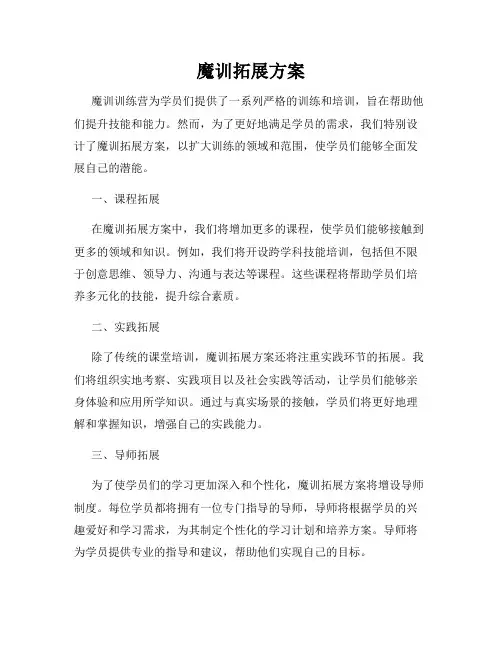 魔训拓展方案

魔训训练营为学员们提供了一系列严格的训练和培训，旨在帮助他们提升技能和能力。然而，为了更好地满足学员的需求，我们特别设计了魔训拓展方案，以扩大训练的领域和范围，使学员们能够全面发展自己的潜能。

一、课程拓展

在魔训拓展方案中，我们将增加更多的课程，使学员们能够接触到更多的领域和知识。例如，我们将开设跨学科技能培训，包括但不限于创意思维、领导力、沟通与表达等课程。这些课程将帮助学员们培养多元化的技能，提升综合素质。

二、实践拓展

除了传统的课堂培训，魔训拓展方案还将注重实践环节的拓展。我们将组织实地考察、实践项目以及社会实践等活动，让学员们能够亲身体验和应用所学知识。通过与真实场景的接触，学员们将更好地理解和掌握知识，增强自己的实践能力。

三、导师拓展

为了使学员们的学习更加深入和个性化，魔训拓展方案将增设导师制度。每位学员都将拥有一位专门指导的导师，导师将根据学员的兴趣爱好和学习需求，为其制定个性化的学习计划和培养方案。导师将为学员提供专业的指导和建议，帮助他们实现自己的目标。